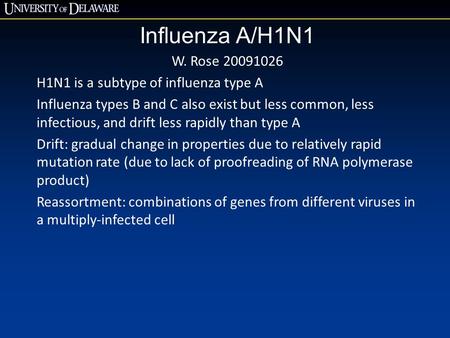 UNIVERSITY OF DELAWARE

Influenza A/H1N1

W. Rose 20091026

H1N1 is a subtype of influenza type A

Influenza types B and C also exist but less common, less infectious, and drift less rapidly than type A

Drift: gradual change in properties due to relatively rapid mutation rate (due to lack of proofreading of RNA polymerase product)

Reassortment: combinations of genes from different viruses in a multiply-infected cell